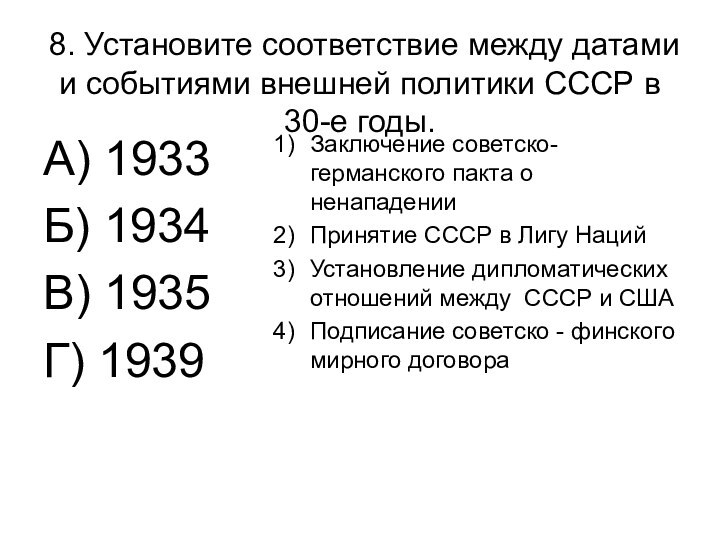 8. Установите соответствие между датами и событиями внешней политики СССР в 30-е годы.

А) 1933
Б) 1934
В) 1935
Г) 1939

1) Заключение советско-германского пакта о ненападении
2) Принятие СССР в Лигу Наций
3) Установление дипломатических отношений между СССР и США
4) Подписание советско - финского мирного договора